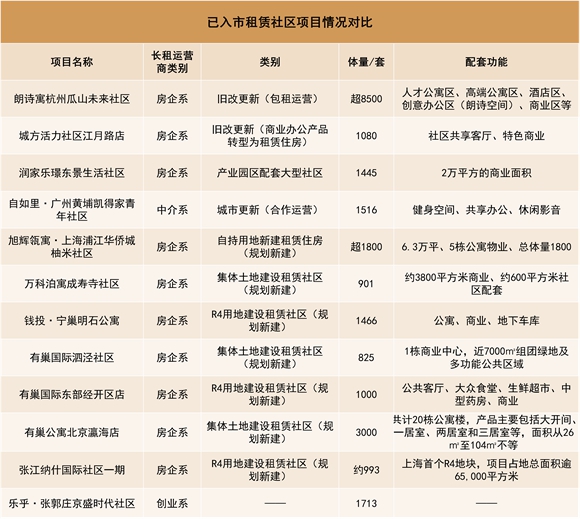 已入市租赁社区项目情况对比

| 项目名称 | 长租运营商类别 | 类别 | 体量/套 | 配套功能 |
|---|---|---|---|---|
| 朗诗寓杭州瓜山未来社区 | 房企系 | 旧改更新（包租运营） | 超8500 | 人才公寓区、高端公寓区、酒店区、创意办公区（朗诗空间）、商业区等 |
| 城方活力社区江月路店 | 房企系 | 旧改更新（商业办公产品转型为租赁住房） | 1080 | 社区共享客厅、特色商业 |
| 润家乐璟东景生活社区 | 房企系 | 产业园区配套大型社区 | 1445 | 2万平方的商业面积 |
| 自如里·广州黄埔凯得家青年社区 | 中介系 | 城市更新（合作运营） | 1516 | 健身空间、共享办公、休闲影音 |
| 旭辉瓴寓·上海浦江华侨城柚米社区 | 房企系 | 自持用地新建租赁住房（规划新建） | 超1800 | 6.3万平、5栋公寓物业、总体量1800 |
| 万科泊寓成寿寺社区 | 房企系 | 集体土地建设租赁社区（规划新建） | 901 | 约3800平方米商业、约600平方米社区配套 |
| 钱投·宁巢明石公寓 | 房企系 | R4用地建设租赁社区（规划新建） | 1466 | 公寓、商业、地下车库 |
| 有巢国际泗泾社区 | 房企系 | 集体土地建设租赁社区（规划新建） | 825 | 1栋商业中心，近7000㎡组团绿地及多功能公共区域 |
| 有巢国际东部经开区店 | 房企系 | R4用地建设租赁社区（规划新建） | 1000 | 公共客厅、大众食堂、生鲜超市、中型药房、商业 |
| 有巢公寓北京瀛海店 | 房企系 | 集体土地建设租赁社区（规划新建） | 3000 | 共计20栋公寓楼，产品主要包括大开间、一居室、两居室和三居室等，面积从26㎡至104㎡不等 |
| 张江纳什国际社区一期 | 房企系 | R4用地建设租赁社区（规划新建） | 约993 | 上海首个R4地块，项目占地总面积逾65,000平方米 |
| 乐乎·张郭庄京盛时代社区 | 创业系 | —— | 1713 | —— |